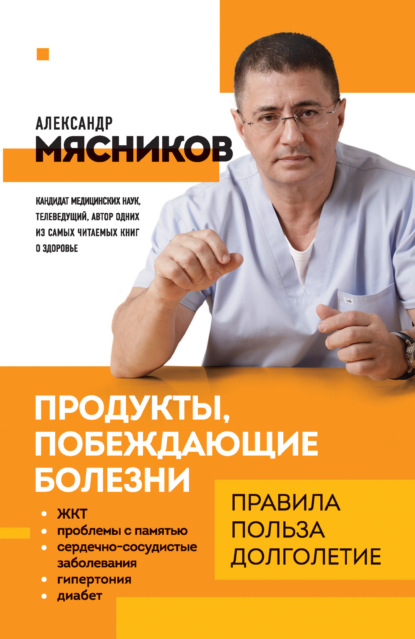 АЛЕКСАНДР
МЯСНИКОВ

КАНДИДАТ МЕДИЦИНСКИХ НАУК, ТЕЛЕВЕДУЩИЙ, АВТОР ОДНИХ ИЗ САМЫХ ЧИТАЕМЫХ КНИГ О ЗДОРОВЬЕ

ПРОДУКТЫ, ПОБЕЖДАЮЩИЕ БОЛЕЗНИ

• ЖКТ
• проблемы с памятью
• сердечно-сосудистые заболевания
• гипертония
• диабет

ПРАВИЛА
ПОЛЬЗА
ДОЛГОЛЕТИЕ